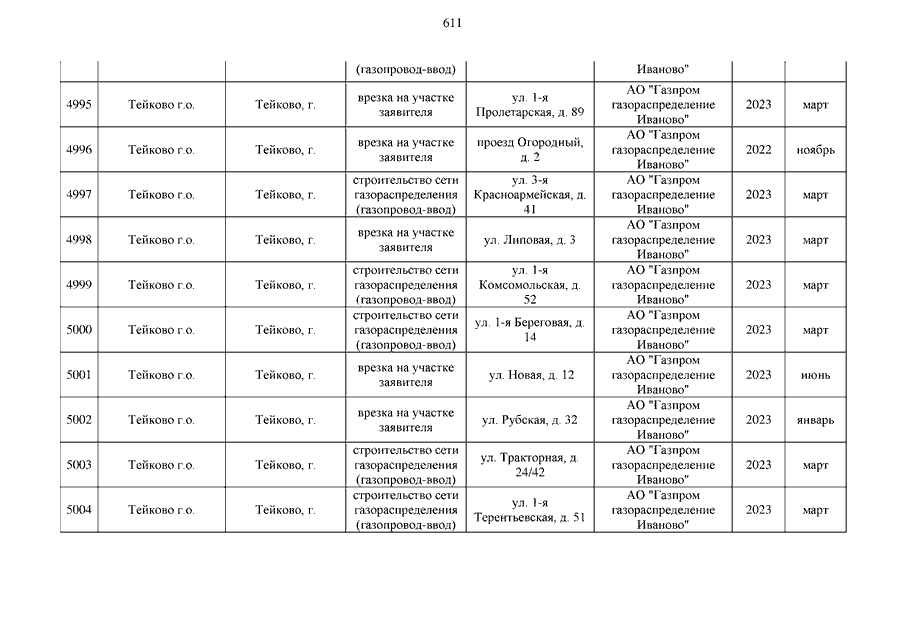 611

| | | | (газопровод-ввод) | | Иваново" | | |
|---|---|---|---|---|---|---|---|
| 4995 | Тейково г.о. | Тейково, г. | врезка на участке заявителя | ул. 1-я Пролетарская, д. 89 | АО "Газпром газораспределение Иваново" | 2023 | март |
| 4996 | Тейково г.о. | Тейково, г. | врезка на участке заявителя | проезд Огородный, д. 2 | АО "Газпром газораспределение Иваново" | 2022 | ноябрь |
| 4997 | Тейково г.о. | Тейково, г. | строительство сети газораспределения (газопровод-ввод) | ул. 3-я Красноармейская, д. 41 | АО "Газпром газораспределение Иваново" | 2023 | март |
| 4998 | Тейково г.о. | Тейково, г. | врезка на участке заявителя | ул. Липовая, д. 3 | АО "Газпром газораспределение Иваново" | 2023 | март |
| 4999 | Тейково г.о. | Тейково, г. | строительство сети газораспределения (газопровод-ввод) | ул. 1-я Комсомольская, д. 52 | АО "Газпром газораспределение Иваново" | 2023 | март |
| 5000 | Тейково г.о. | Тейково, г. | строительство сети газораспределения (газопровод-ввод) | ул. 1-я Береговая, д. 14 | АО "Газпром газораспределение Иваново" | 2023 | март |
| 5001 | Тейково г.о. | Тейково, г. | врезка на участке заявителя | ул. Новая, д. 12 | АО "Газпром газораспределение Иваново" | 2023 | июнь |
| 5002 | Тейково г.о. | Тейково, г. | врезка на участке заявителя | ул. Рубская, д. 32 | АО "Газпром газораспределение Иваново" | 2023 | январь |
| 5003 | Тейково г.о. | Тейково, г. | строительство сети газораспределения (газопровод-ввод) | ул. Тракторная, д. 24/42 | АО "Газпром газораспределение Иваново" | 2023 | март |
| 5004 | Тейково г.о. | Тейково, г. | строительство сети газораспределения (газопровод-ввод) | ул. 1-я Терентьевская, д. 51 | АО "Газпром газораспределение Иваново" | 2023 | март |